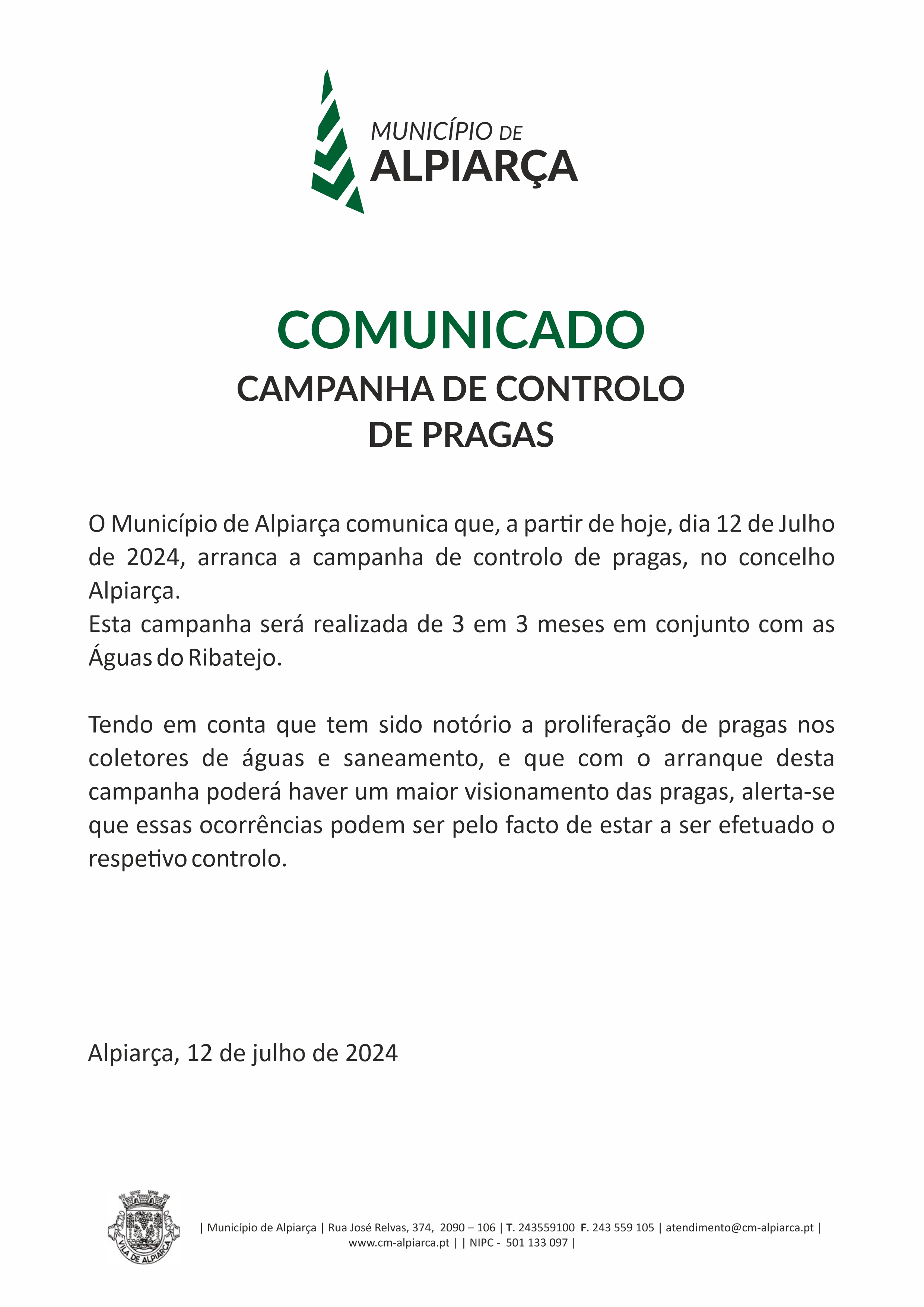 MUNICÍPIO DE
ALPIARÇA

COMUNICADO
CAMPANHA DE CONTROLO DE PRAGAS

O Município de Alpiarça comunica que, a partir de hoje, dia 12 de Julho de 2024, arranca a campanha de controlo de pragas, no concelho Alpiarça.
Esta campanha será realizada de 3 em 3 meses em conjunto com as Águas do Ribatejo.

Tendo em conta que tem sido notório a proliferação de pragas nos coletores de águas e saneamento, e que com o arranque desta campanha poderá haver um maior visionamento das pragas, alerta-se que essas ocorrências podem ser pelo facto de estar a ser efetuado o respetivo controlo.

Alpiarça, 12 de julho de 2024

VILA DE ALPIARÇA

| Município de Alpiarça | Rua José Relvas, 374, 2090 – 106 | T. 243559100 F. 243 559 105 | atendimento@cm-alpiarca.pt | www.cm-alpiarca.pt | | NIPC - 501 133 097 |